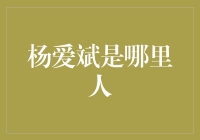 杨爱斌是哪里人